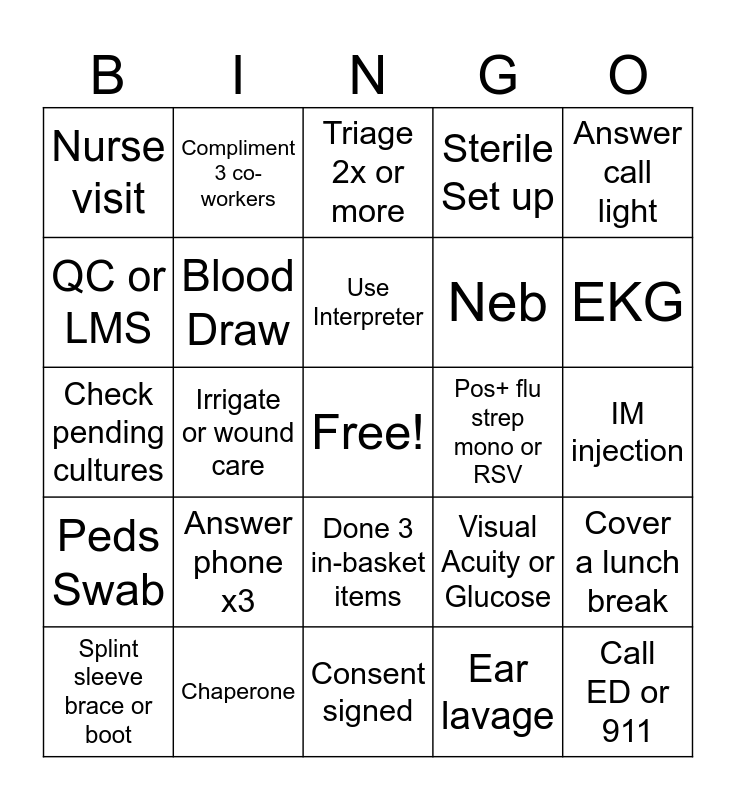 | B | I | N | G | O |
|---|---|---|---|---|
| Nurse visit | Compliment 3 co-workers | Triage 2x or more | Sterile Set up | Answer call light |
| QC or LMS | Blood Draw | Use Interpreter | Neb | EKG |
| Check pending cultures | Irrigate or wound care | Free! | Pos+ flu strep mono or RSV | IM injection |
| Peds Swab | Answer phone x3 | Done 3 in-basket items | Visual Acuity or Glucose | Cover a lunch break |
| Splint sleeve brace or boot | Chaperone | Consent signed | Ear lavage | Call ED or 911 |